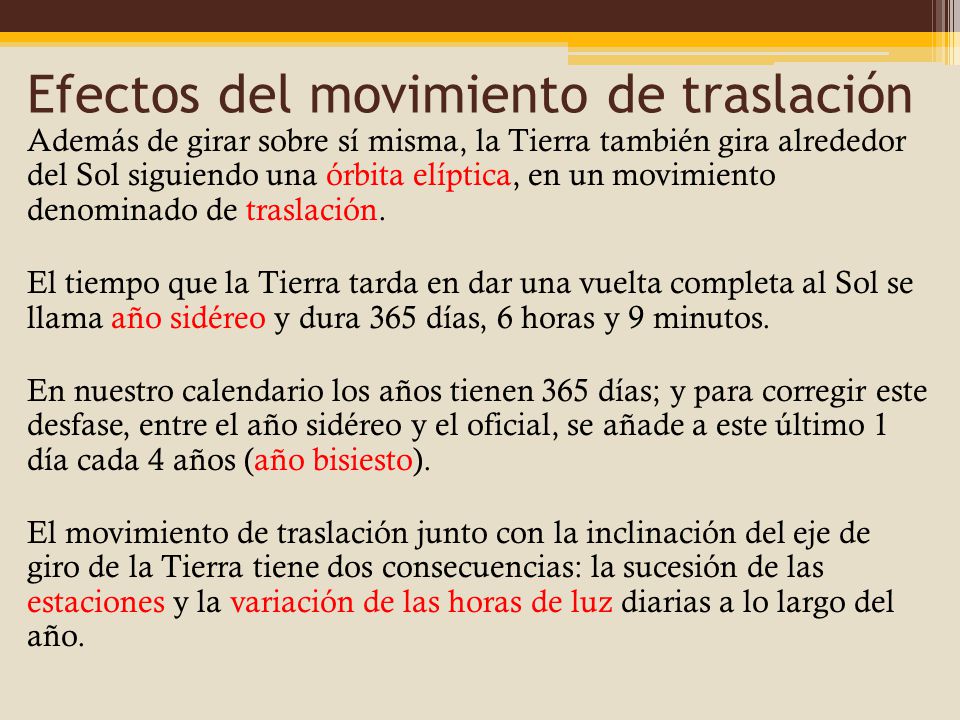 Efectos del movimiento de traslación
Además de girar sobre sí misma, la Tierra también gira alrededor del Sol siguiendo una órbita elíptica, en un movimiento denominado de traslación.

El tiempo que la Tierra tarda en dar una vuelta completa al Sol se llama año sidéreo y dura 365 días, 6 horas y 9 minutos.

En nuestro calendario los años tienen 365 días; y para corregir este desfase, entre el año sidéreo y el oficial, se añade a este último 1 día cada 4 años (año bisiesto).

El movimiento de traslación junto con la inclinación del eje de giro de la Tierra tiene dos consecuencias: la sucesión de las estaciones y la variación de las horas de luz diarias a lo largo del año.